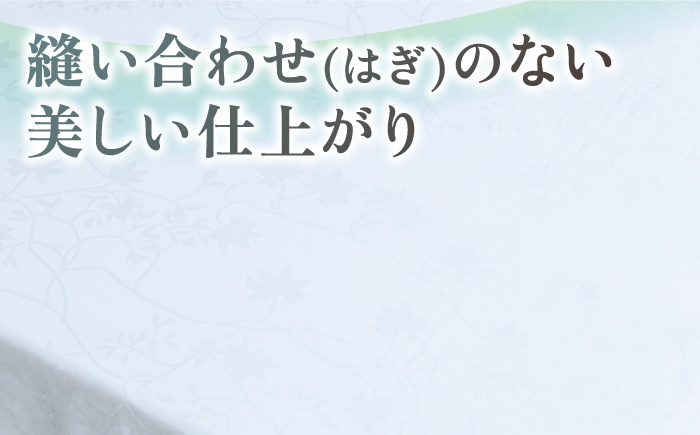 縫い合わせ(はぎ)のない
美しい仕上がり